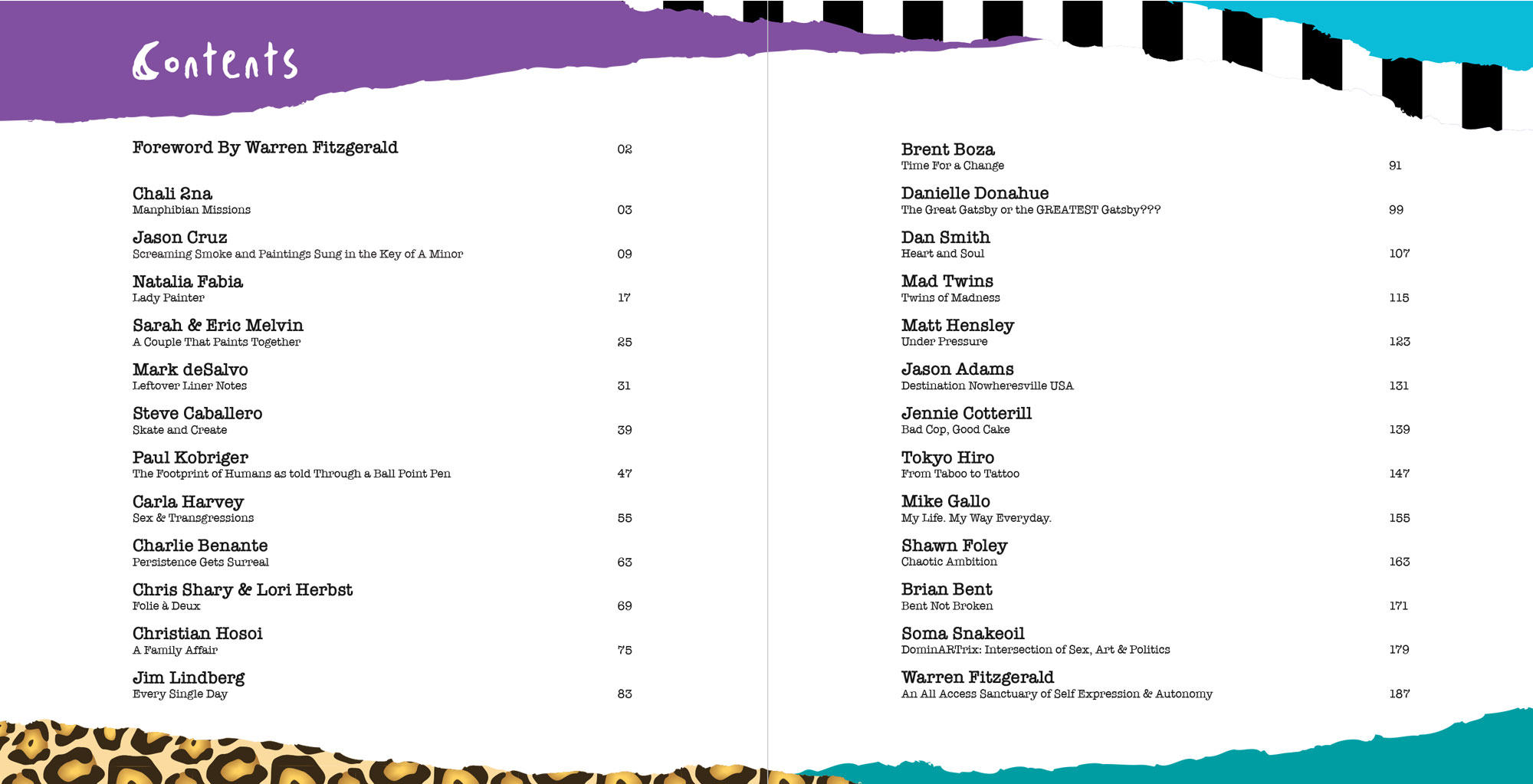 Contents

Foreword By Warren Fitzgerald 02

Chali 2na
Manphibian Missions 03

Jason Cruz
Screaming Smoke and Paintings Sung in the Key of A Minor 09

Natalia Fabia
Lady Painter 17

Sarah & Eric Melvin
A Couple That Paints Together 25

Mark deSalvo
Leftover Liner Notes 31

Steve Caballero
Skate and Create 39

Paul Kobriger
The Footprint of Humans as told Through a Ball Point Pen 47

Carla Harvey
Sex & Transgressions 55

Charlie Benante
Persistence Gets Surreal 63

Chris Shary & Lori Herbst
Folie à Deux 69

Christian Hosoi
A Family Affair 75

Jim Lindberg
Every Single Day 83

Brent Boza
Time For a Change 91

Danielle Donahue
The Great Gatsby or the GREATEST Gatsby??? 99

Dan Smith
Heart and Soul 107

Mad Twins
Twins of Madness 115

Matt Hensley
Under Pressure 123

Jason Adams
Destination Nowheresville USA 131

Jennie Cotterill
Bad Cop, Good Cake 139

Tokyo Hiro
From Taboo to Tattoo 147

Mike Gallo
My Life. My Way Everyday. 155

Shawn Foley
Chaotic Ambition 163

Brian Bent
Bent Not Broken 171

Soma Snakeoil
DominARTrix: Intersection of Sex, Art & Politics 179

Warren Fitzgerald
An All Access Sanctuary of Self Expression & Autonomy 187